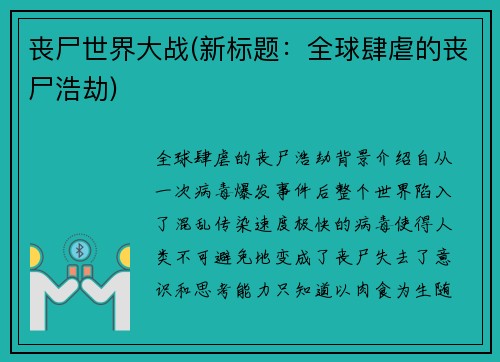 丧尸世界大战(新标题：全球肆虐的丧尸浩劫)

全球肆虐的丧尸浩劫背景介绍自从一次病毒爆发事件后整个世界陷入了混乱传染速度极快的病毒使得人类不可避免地变成了丧尸失去了意识和思考能力只知道以肉食为生随